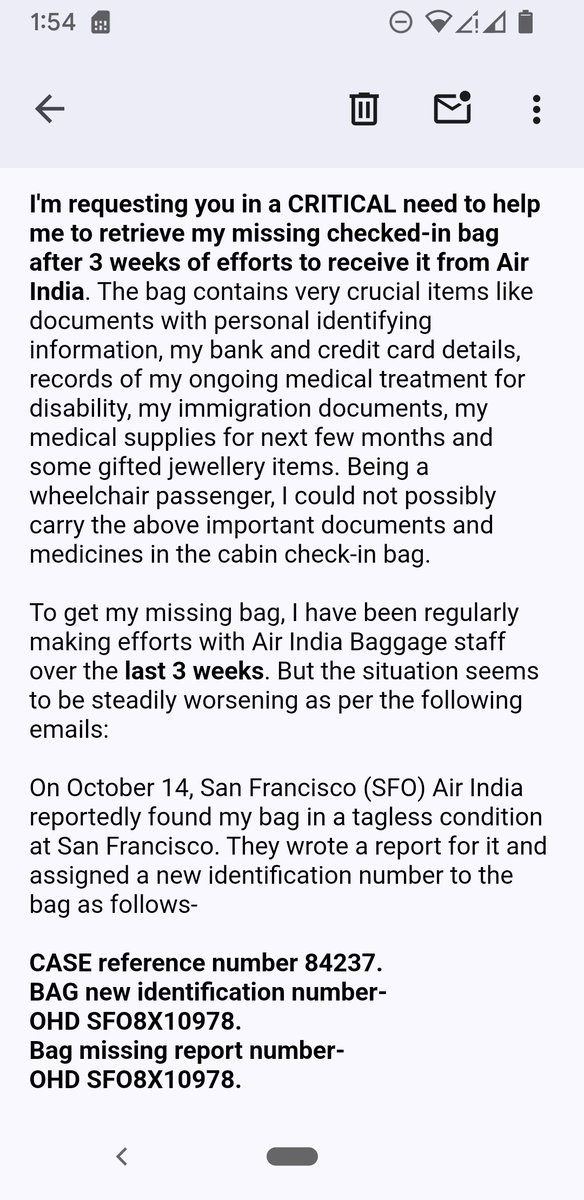 1:54

I'm requesting you in a CRITICAL need to help me to retrieve my missing checked-in bag after 3 weeks of efforts to receive it from Air India. The bag contains very crucial items like documents with personal identifying information, my bank and credit card details, records of my ongoing medical treatment for disability, my immigration documents, my medical supplies for next few months and some gifted jewellery items. Being a wheelchair passenger, I could not possibly carry the above important documents and medicines in the cabin check-in bag.

To get my missing bag, I have been regularly making efforts with Air India Baggage staff over the last 3 weeks. But the situation seems to be steadily worsening as per the following emails:

On October 14, San Francisco (SFO) Air India reportedly found my bag in a tagless condition at San Francisco. They wrote a report for it and assigned a new identification number to the bag as follows-

CASE reference number 84237.
BAG new identification number-
OHD SFO8X10978.
Bag missing report number-
OHD SFO8X10978.